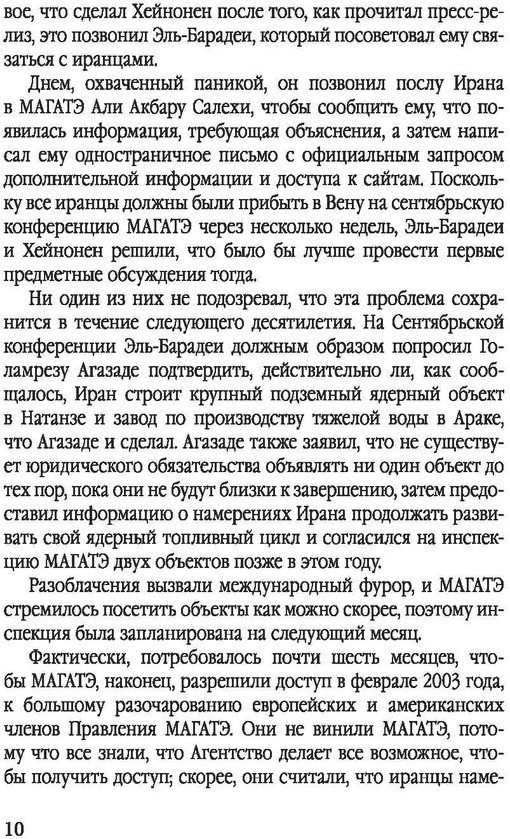 вое, что сделал Хейнонен после того, как прочитал пресс-релиз, это позвонил Эль-Барадеи, который посоветовал ему связаться с иранцами.

Днем, охваченный паникой, он позвонил послу Ирана в МАГАТЭ Али Акбару Салехи, чтобы сообщить ему, что появилась информация, требующая объяснения, а затем написал ему одностраничное письмо с официальным запросом дополнительной информации и доступа к сайтам. Поскольку все иранцы должны были прибыть в Вену на сентябрьскую конференцию МАГАТЭ через несколько недель, Эль-Барадеи и Хейнонен решили, что было бы лучше провести первые предметные обсуждения тогда.

Ни один из них не подозревал, что эта проблема сохранится в течение следующего десятилетия. На Сентябрьской конференции Эль-Барадеи должным образом попросил Голамрезу Агазаде подтвердить, действительно ли, как сообщалось, Иран строит крупный подземный ядерный объект в Натанзе и завод по производству тяжелой воды в Араке, что Агазаде и сделал. Агазаде также заявил, что не существует юридического обязательства объявлять ни один объект до тех пор, пока они не будут близки к завершению, затем предоставил информацию о намерениях Ирана продолжать развивать свой ядерный топливный цикл и согласился на инспекцию МАГАТЭ двух объектов позже в этом году.

Разоблачения вызвали международный фурор, и МАГАТЭ стремилось посетить объекты как можно скорее, поэтому инспекция была запланирована на следующий месяц.

Фактически, потребовалось почти шесть месяцев, чтобы МАГАТЭ, наконец, разрешили доступ в феврале 2003 года, к большому разочарованию европейских и американских членов Правления МАГАТЭ. Они не винили МАГАТЭ, потому что все знали, что Агентство делает все возможное, чтобы получить доступ; скорее, они считали, что иранцы наме-

10